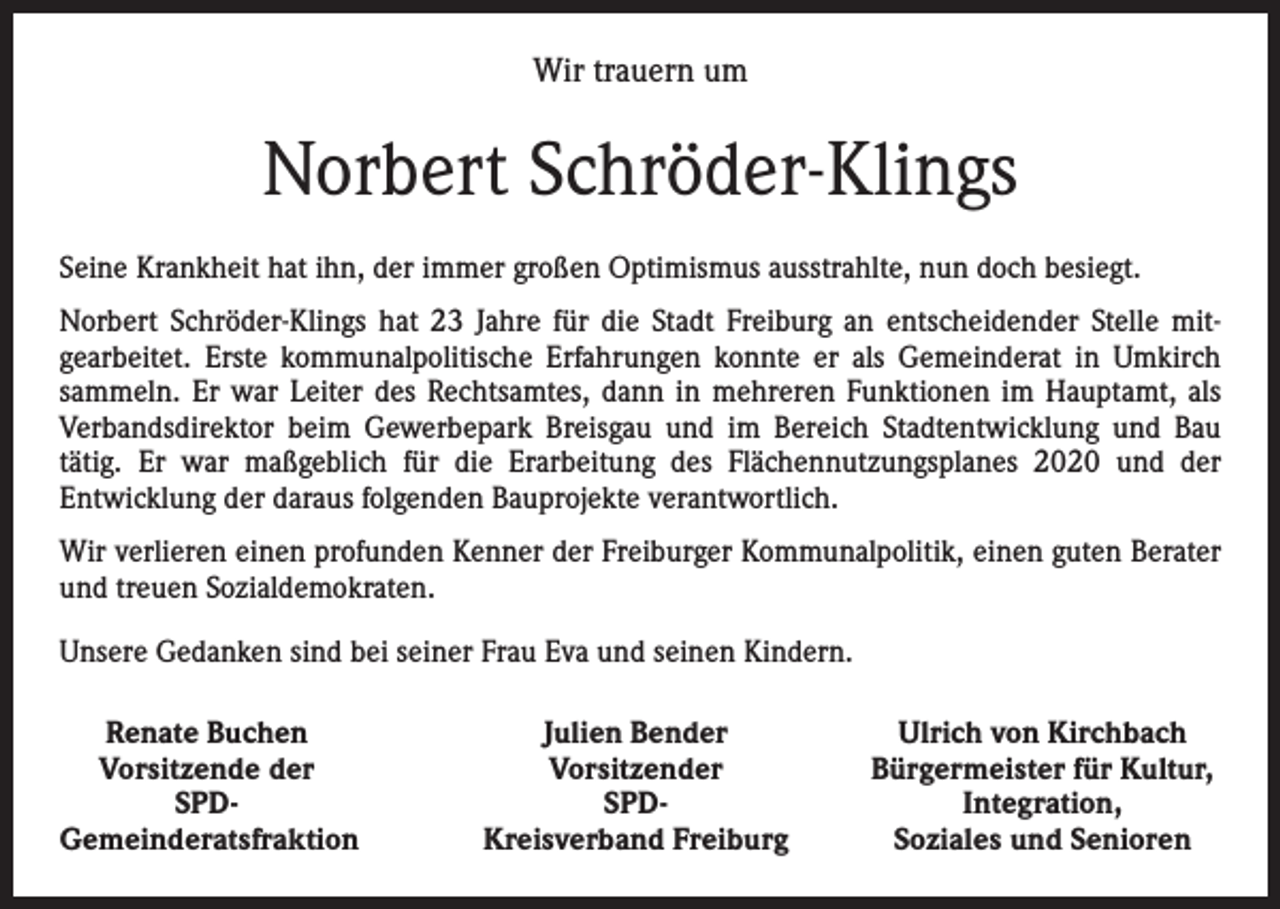 Wir trauern um

Norbert Schröder-Klings

Seine Krankheit hat ihn, der immer großen Optimismus ausstrahlte, nun doch besiegt.

Norbert Schröder-Klings hat 23 Jahre für die Stadt Freiburg an entscheidender Stelle mitgearbeitet. Erste kommunalpolitische Erfahrungen konnte er als Gemeinderat in Umkirch sammeln. Er war Leiter des Rechtsamtes, dann in mehreren Funktionen im Hauptamt, als Verbandsdirektor beim Gewerbepark Breisgau und im Bereich Stadtentwicklung und Bau tätig. Er war maßgeblich für die Erarbeitung des Flächennutzungsplanes 2020 und der Entwicklung der daraus folgenden Bauprojekte verantwortlich.

Wir verlieren einen profunden Kenner der Freiburger Kommunalpolitik, einen guten Berater und treuen Sozialdemokraten.

Unsere Gedanken sind bei seiner Frau Eva und seinen Kindern.

Renate Buchen
Vorsitzende der
SPD-
Gemeinderatsfraktion

Julien Bender
Vorsitzender
SPD-
Kreisverband Freiburg

Ulrich von Kirchbach
Bürgermeister für Kultur,
Integration,
Soziales und Senioren